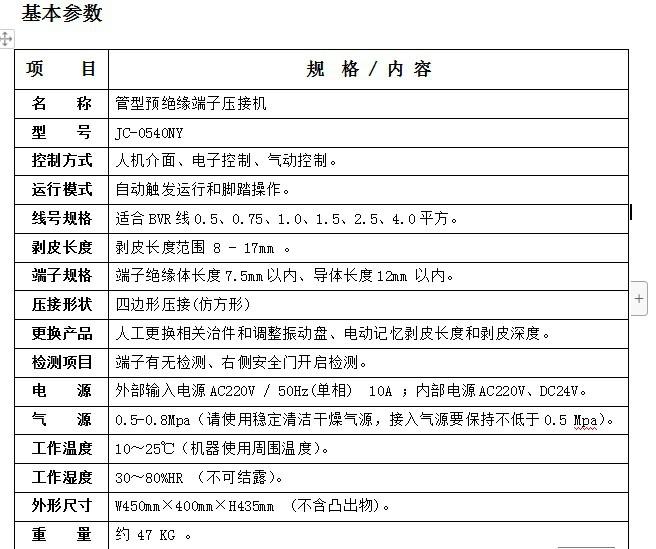 基本参数

| 项　　目 | 规 格 / 内 容 |
|---|---|
| 名　　称 | 管型预绝缘端子压接机 |
| 型　　号 | JC-0540NY |
| 控制方式 | 人机介面、电子控制、气动控制。 |
| 运行模式 | 自动触发运行和脚踏操作。 |
| 线号规格 | 适合 BVR 线 0.5、0.75、1.0、1.5、2.5、4.0 平方。 |
| 剥皮长度 | 剥皮长度范围 8 - 17mm 。 |
| 端子规格 | 端子绝缘体长度 7.5mm 以内、导体长度 12mm 以内。 |
| 压接形状 | 四边形压接(仿方形) |
| 更换产品 | 人工更换相关治件和调整振动盘、电动记忆剥皮长度和剥皮深度。 |
| 检测项目 | 端子有无检测、右侧安全门开启检测。 |
| 电　　源 | 外部输入电源 AC220V / 50Hz(单相)　10A ；内部电源 AC220V、DC24V。 |
| 气　　源 | 0.5-0.8Mpa（请使用稳定清洁干燥气源，接入气源要保持不低于 0.5 Mpa)。 |
| 工作温度 | 10～25℃（机器使用周围温度)。 |
| 工作湿度 | 30～80%HR （不可结露)。 |
| 外形尺寸 | W450mm×400mm×H435mm （不含凸出物)。 |
| 重　　量 | 约 47 KG 。 |